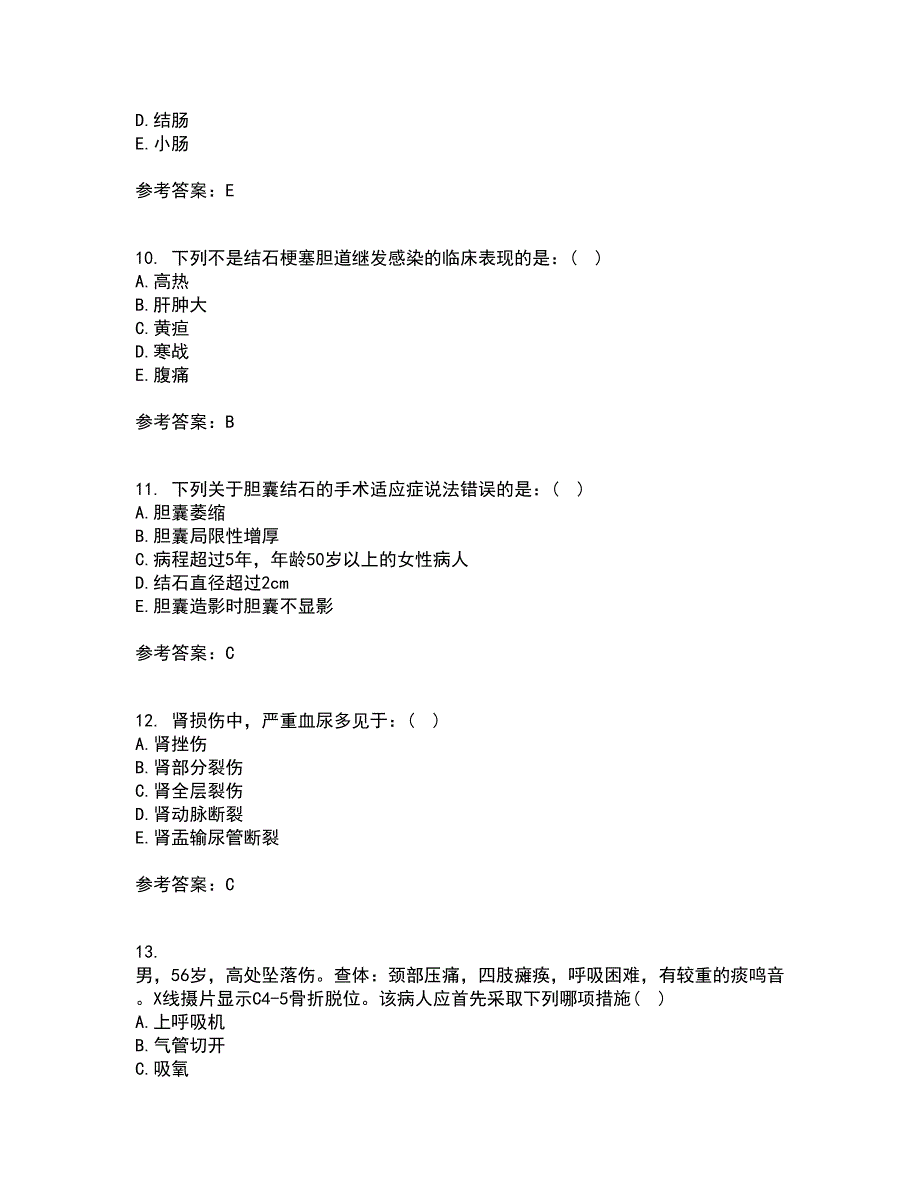 D.结肠
E.小肠

参考答案：E

10. 下列不是结石梗塞胆道继发感染的临床表现的是：( )
A.高热
B.肝肿大
C.黄疸
D.寒战
E.腹痛

参考答案：B

11. 下列关于胆囊结石的手术适应症说法错误的是：( )
A.胆囊萎缩
B.胆囊局限性增厚
C.病程超过5年，年龄50岁以上的女性病人
D.结石直径超过2cm
E.胆囊造影时胆囊不显影

参考答案：C

12. 肾损伤中，严重血尿多见于：( )
A.肾挫伤
B.肾部分裂伤
C.肾全层裂伤
D.肾动脉断裂
E.肾盂输尿管断裂

参考答案：C

13.
男，56岁，高处坠落伤。查体：颈部压痛，四肢瘫痪，呼吸困难，有较重的痰鸣音。X线摄片显示C4-5骨折脱位。该病人应首先采取下列哪项措施( )
A.上呼吸机
B.气管切开
C.吸氧